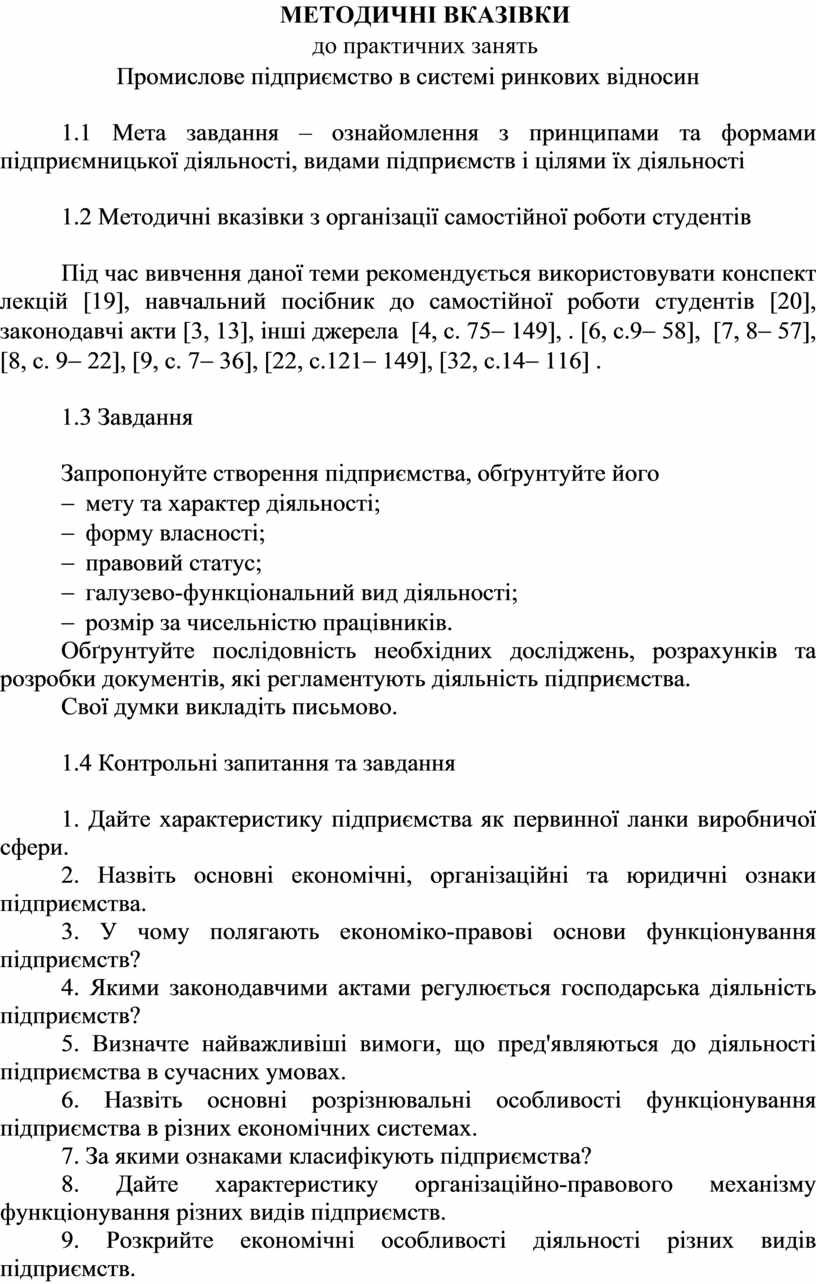 МЕТОДИЧНІ ВКАЗІВКИ
до практичних занять
Промислове підприємство в системі ринкових відносин

1.1 Мета завдання – ознайомлення з принципами та формами підприємницької діяльності, видами підприємств і цілями їх діяльності

1.2 Методичні вказівки з організації самостійної роботи студентів

Під час вивчення даної теми рекомендується використовувати конспект лекцій [19], навчальний посібник до самостійної роботи студентів [20], законодавчі акти [3, 13], інші джерела [4, с. 75– 149], . [6, с.9– 58], [7, 8– 57], [8, с. 9– 22], [9, с. 7– 36], [22, с.121– 149], [32, с.14– 116] .

1.3 Завдання

Запропонуйте створення підприємства, обґрунтуйте його
– мету та характер діяльності;
– форму власності;
– правовий статус;
– галузево-функціональний вид діяльності;
– розмір за чисельністю працівників.
Обґрунтуйте послідовність необхідних досліджень, розрахунків та розробки документів, які регламентують діяльність підприємства.
Свої думки викладіть письмово.

1.4 Контрольні запитання та завдання

1. Дайте характеристику підприємства як первинної ланки виробничої сфери.
2. Назвіть основні економічні, організаційні та юридичні ознаки підприємства.
3. У чому полягають економіко-правові основи функціонування підприємств?
4. Якими законодавчими актами регулюється господарська діяльність підприємств?
5. Визначте найважливіші вимоги, що пред'являються до діяльності підприємства в сучасних умовах.
6. Назвіть основні розрізнювальні особливості функціонування підприємства в різних економічних системах.
7. За якими ознаками класифікують підприємства?
8. Дайте характеристику організаційно-правового механізму функціонування різних видів підприємств.
9. Розкрийте економічні особливості діяльності різних видів підприємств.